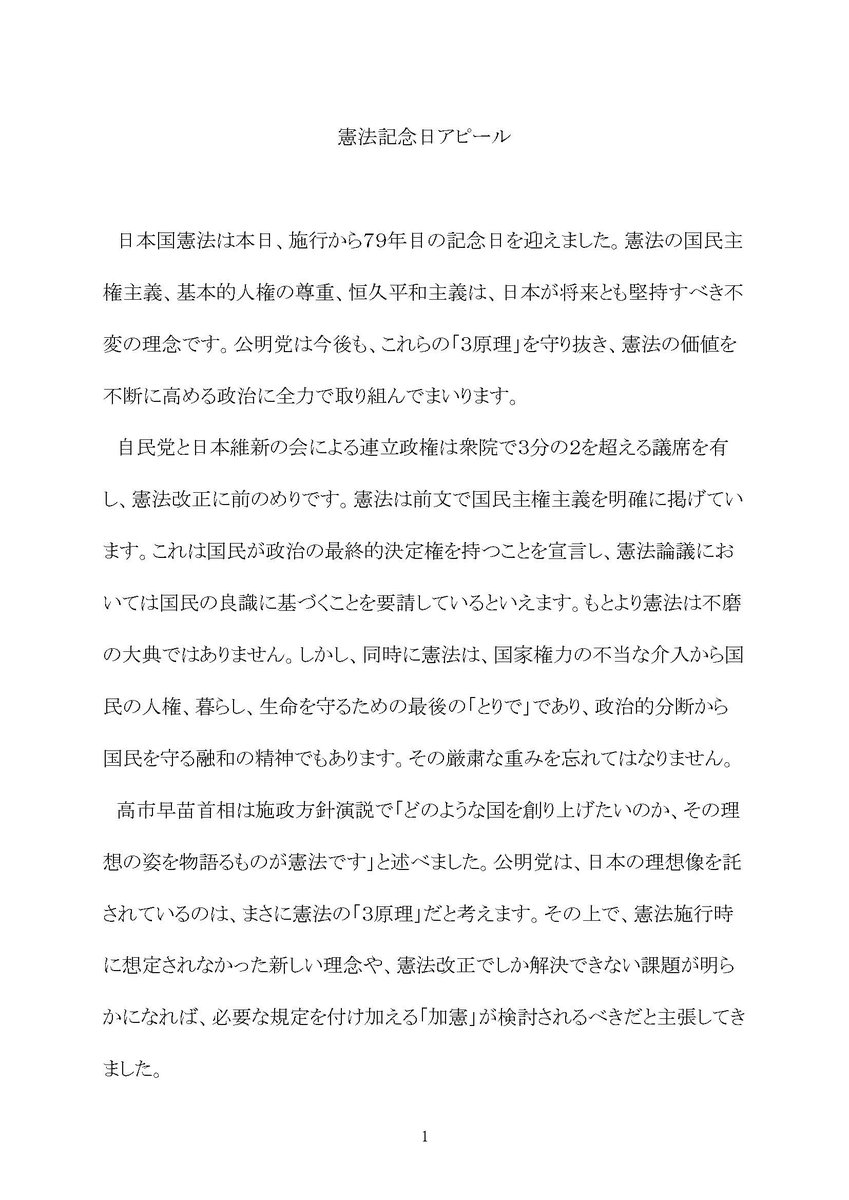 憲法記念日アピール

日本国憲法は本日、施行から79年目の記念日を迎えました。憲法の国民主権主義、基本的人権の尊重、恒久平和主義は、日本が将来とも堅持すべき不変の理念です。公明党は今後も、これらの「3原理」を守り抜き、憲法の価値を不断に高める政治に全力で取り組んでまいります。

自民党と日本維新の会による連立政権は衆院で3分の2を超える議席を有し、憲法改正に前のめりです。憲法は前文で国民主権主義を明確に掲げています。これは国民が政治の最終的決定権を持つことを宣言し、憲法論議においては国民の良識に基づくことを要請しているといえます。もとより憲法は不磨の大典ではありません。しかし、同時に憲法は、国家権力の不当な介入から国民の人権、暮らし、生命を守るための最後の「とりで」であり、政治的分断から国民を守る融和の精神でもあります。その厳粛な重みを忘れてはなりません。

高市早苗首相は施政方針演説で「どのような国を創り上げたいのか、その理想の姿を物語るものが憲法です」と述べました。公明党は、日本の理想像を託されているのは、まさに憲法の「3原理」だと考えます。その上で、憲法施行時に想定されなかった新しい理念や、憲法改正でしか解決できない課題が明らかになれば、必要な規定を付け加える「加憲」が検討されるべきだと主張してきました。

1